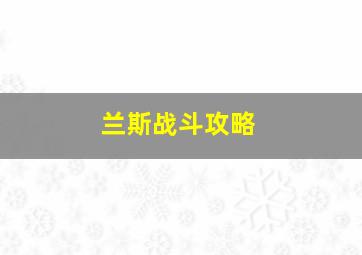 兰斯战斗攻略